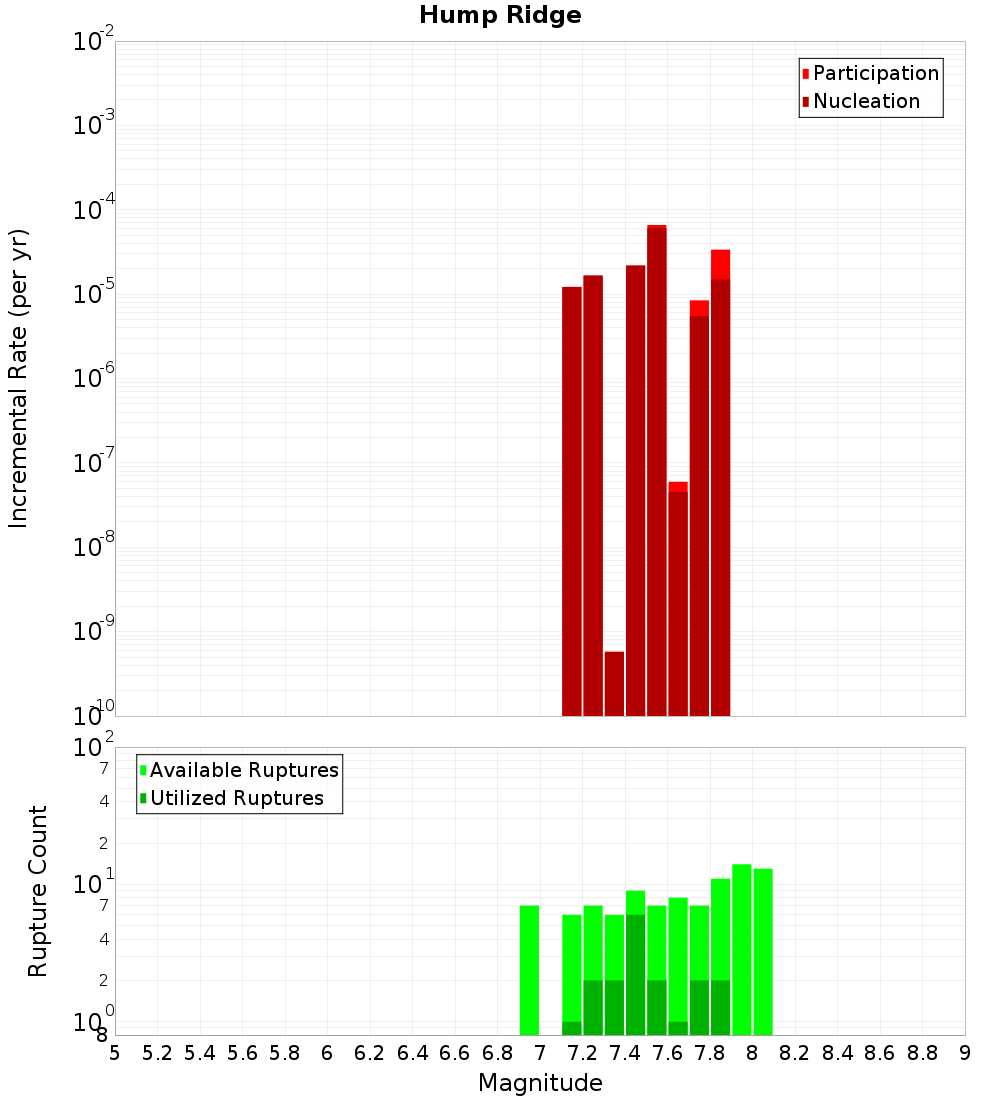 Hump Ridge

Participation
Nucleation

Incremental Rate (per yr)

$10^{-2}$
$10^{-3}$
$10^{-4}$
$10^{-5}$
$10^{-6}$
$10^{-7}$
$10^{-8}$
$10^{-9}$
$10^{-10}$

Available Ruptures
Utilized Ruptures

Rupture Count

$10^{2}$
7
4
2
$10^{1}$
7
4
2
$10^{0}$
8

5 5.2 5.4 5.6 5.8 6 6.2 6.4 6.6 6.8 7 7.2 7.4 7.6 7.8 8 8.2 8.4 8.6 8.8 9

Magnitude